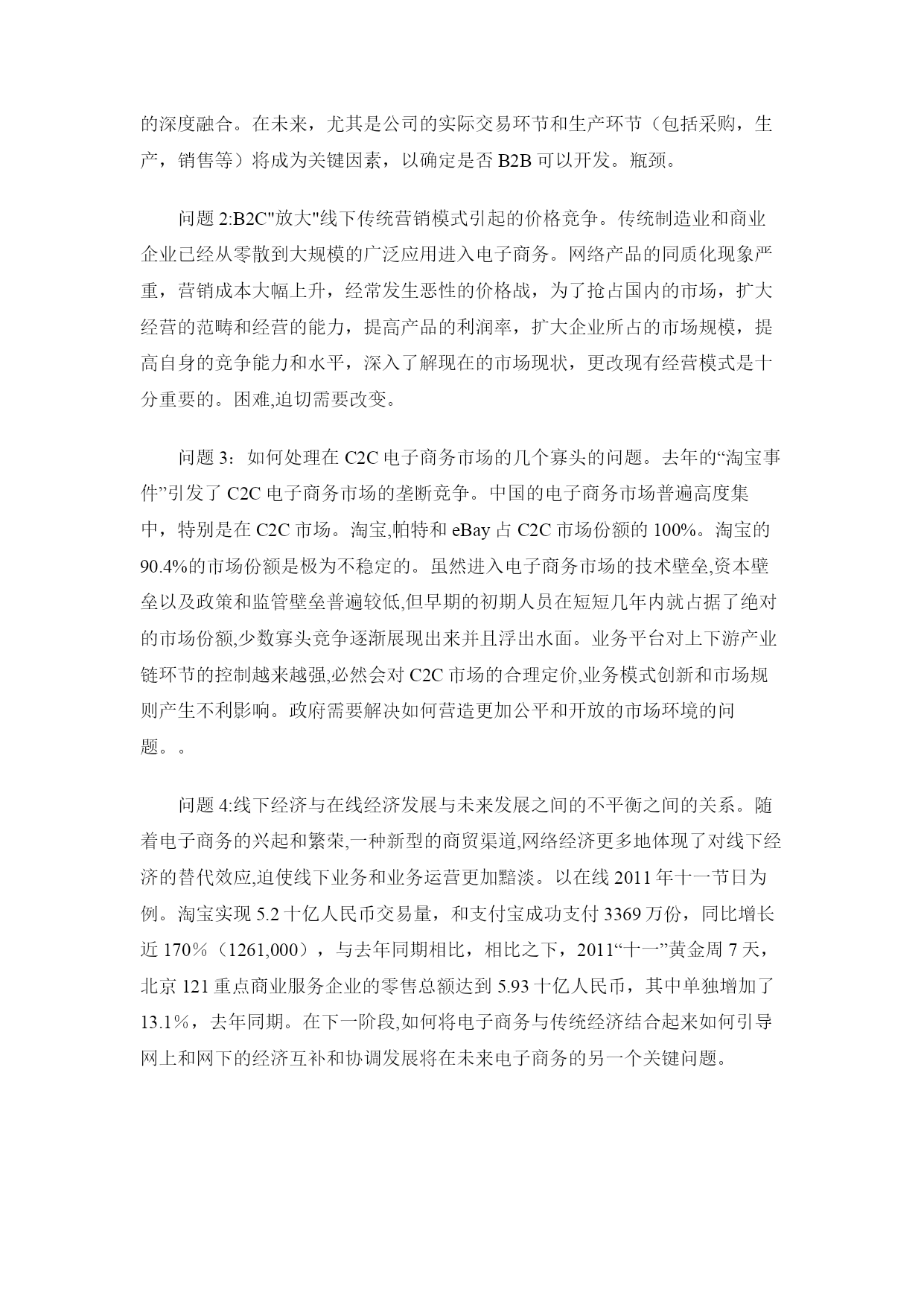 的深度融合。在未来，尤其是公司的实际交易环节和生产环节（包括采购，生产，销售等）将成为关键因素，以确定是否 B2B 可以开发。瓶颈。

问题 2:B2C"放大"线下传统营销模式引起的价格竞争。传统制造业和商业企业已经从零散到大规模的广泛应用进入电子商务。网络产品的同质化现象严重，营销成本大幅上升，经常发生恶性的价格战，为了抢占国内的市场，扩大经营的范畴和经营的能力，提高产品的利润率，扩大企业所占的市场规模，提高自身的竞争能力和水平，深入了解现在的市场现状，更改现有经营模式是十分重要的。困难,迫切需要改变。

问题 3：如何处理在 C2C 电子商务市场的几个寡头的问题。去年的“淘宝事件”引发了 C2C 电子商务市场的垄断竞争。中国的电子商务市场普遍高度集中，特别是在 C2C 市场。淘宝,帕特和 eBay 占 C2C 市场份额的 100%。淘宝的 90.4%的市场份额是极为不稳定的。虽然进入电子商务市场的技术壁垒,资本壁垒以及政策和监管壁垒普遍较低,但早期的初期人员在短短几年内就占据了绝对的市场份额,少数寡头竞争逐渐展现出来并且浮出水面。业务平台对上下游产业链环节的控制越来越强,必然会对 C2C 市场的合理定价,业务模式创新和市场规则产生不利影响。政府需要解决如何营造更加公平和开放的市场环境的问题。。

问题 4:线下经济与在线经济发展与未来发展之间的不平衡之间的关系。随着电子商务的兴起和繁荣,一种新型的商贸渠道,网络经济更多地体现了对线下经济的替代效应,迫使线下业务和业务运营更加黯淡。以在线 2011 年十一节日为例。淘宝实现 5.2 十亿人民币交易量，和支付宝成功支付 3369 万份，同比增长近 170％（1261,000），与去年同期相比，相比之下，2011“十一”黄金周 7 天，北京 121 重点商业服务企业的零售总额达到 5.93 十亿人民币，其中单独增加了 13.1％，去年同期。在下一阶段,如何将电子商务与传统经济结合起来如何引导网上和网下的经济互补和协调发展将在未来电子商务的另一个关键问题。